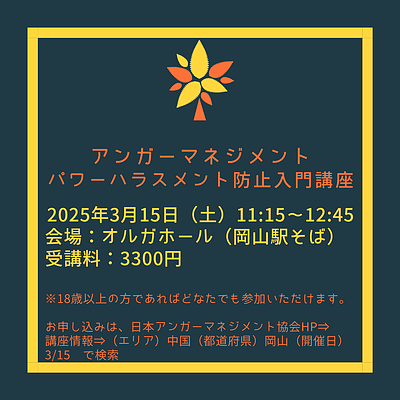 アンガーマネジメント
パワーハラスメント防止入門講座

2025年3月15日（土）11:15～12:45
会場：オルガホール（岡山駅そば）
受講料：3300円

※18歳以上の方であればどなたでも参加いただけます。

お申し込みは、日本アンガーマネジメント協会HP⇒講座情報⇒（エリア）中国（都道府県）岡山（開催日）3/15　で検索